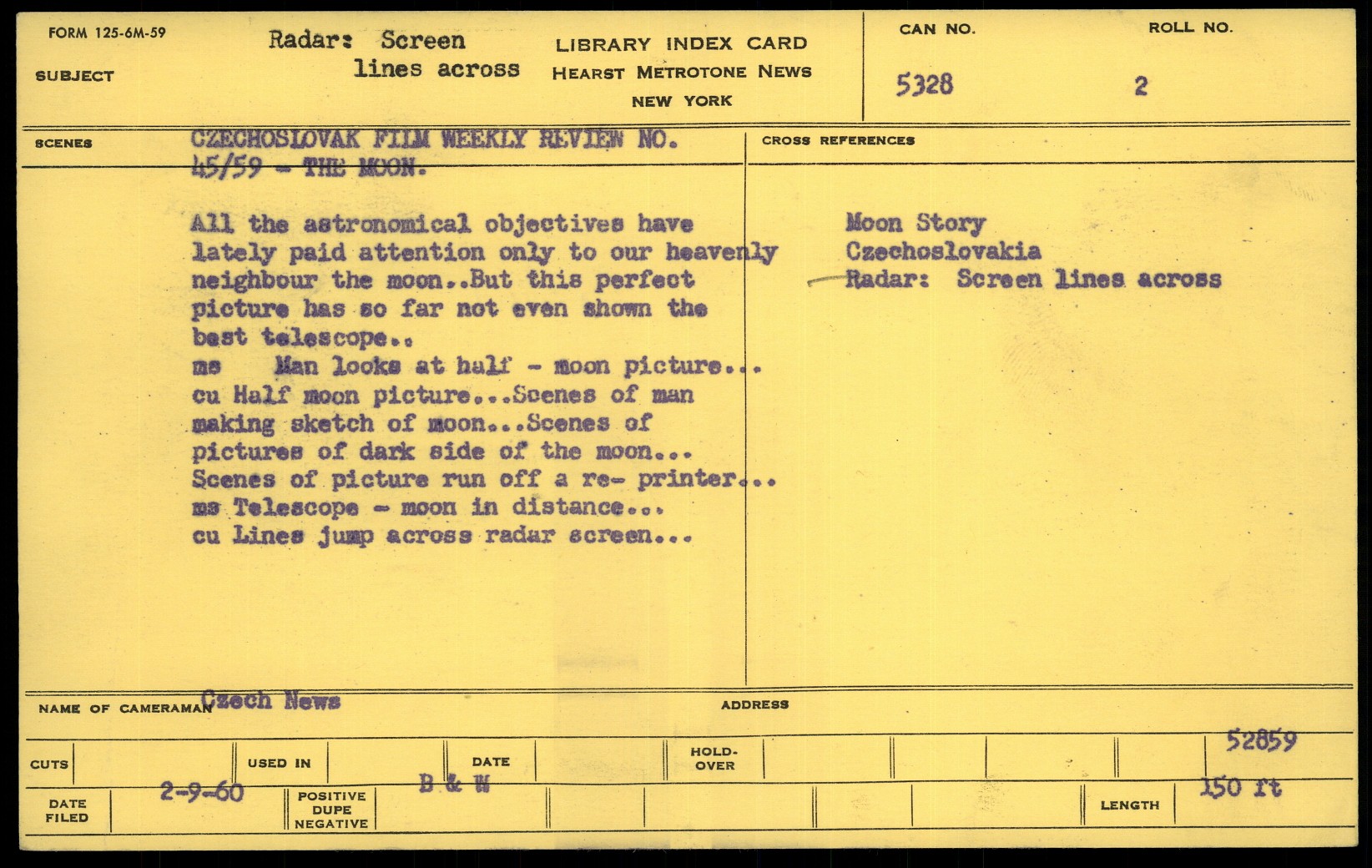 FORM 125-6M-59

SUBJECT

Radar: Screen lines across

LIBRARY INDEX CARD
HEARST METROTONE NEWS
NEW YORK

CAN NO.
5328

ROLL NO.
2

SCENES

CZECHOSLOVAK FILM WEEKLY REVIEW NO. 45/59 - THE MOON.

All the astronomical objectives have lately paid attention only to our heavenly neighbour the moon..But this perfect picture has so far not even shown the best telescope..
ms Man looks at half - moon picture...
cu Half moon picture...Scenes of man making sketch of moon...Scenes of pictures of dark side of the moon...
Scenes of picture run off a re- printer...
ms Telescope - moon in distance...
cu Lines jump across radar screen...

CROSS REFERENCES

Moon Story
Czechoslovakia
Radar: Screen lines across

NAME OF CAMERAMAN Czech News

ADDRESS

CUTS

USED IN

DATE

HOLD-OVER

52859

DATE FILED 2-9-60

POSITIVE DUPE NEGATIVE

B & W

LENGTH 150 ft